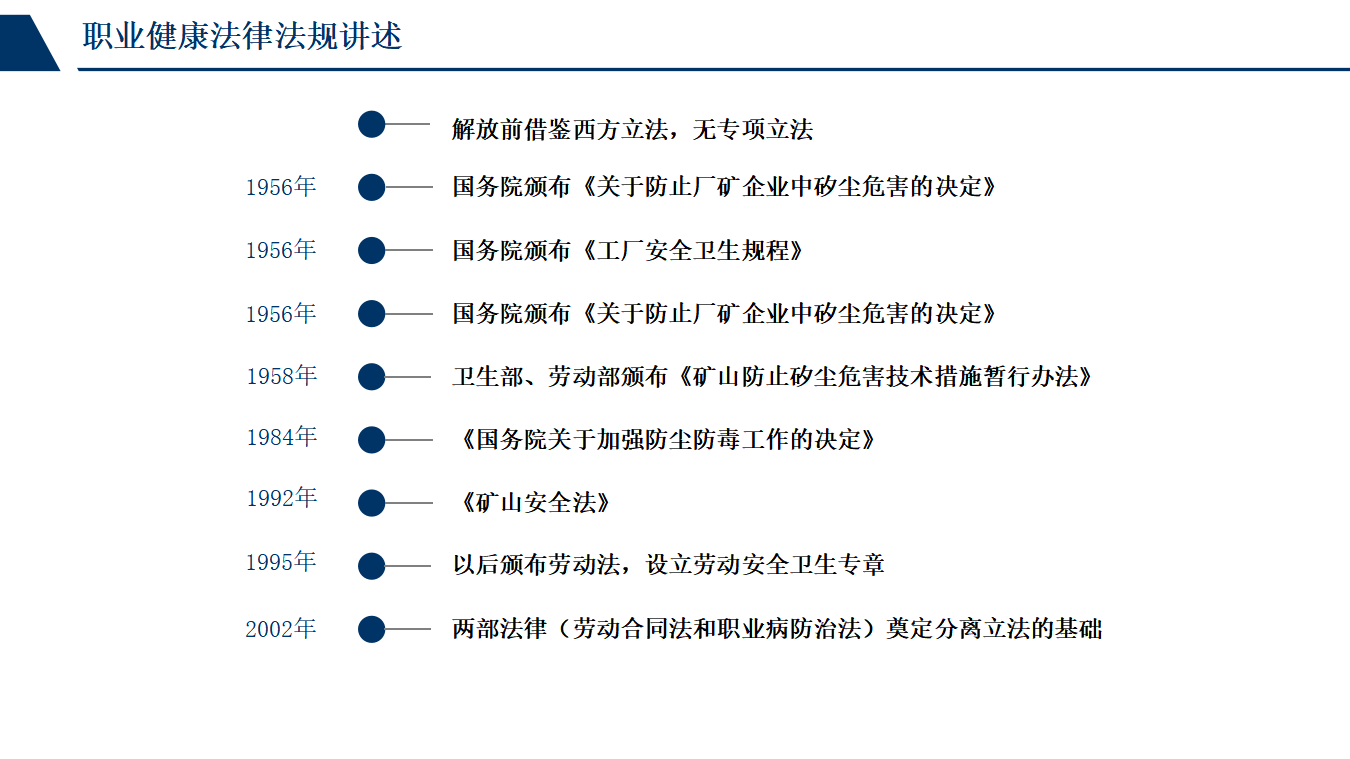 职业健康法律法规讲述

解放前借鉴西方立法，无专项立法

1956年 国务院颁布《关于防止厂矿企业中矽尘危害的决定》

1956年 国务院颁布《工厂安全卫生规程》

1956年 国务院颁布《关于防止厂矿企业中矽尘危害的决定》

1958年 卫生部、劳动部颁布《矿山防止矽尘危害技术措施暂行办法》

1984年 《国务院关于加强防尘防毒工作的决定》

1992年 《矿山安全法》

1995年 以后颁布劳动法，设立劳动安全卫生专章

2002年 两部法律（劳动合同法和职业病防治法）奠定分离立法的基础